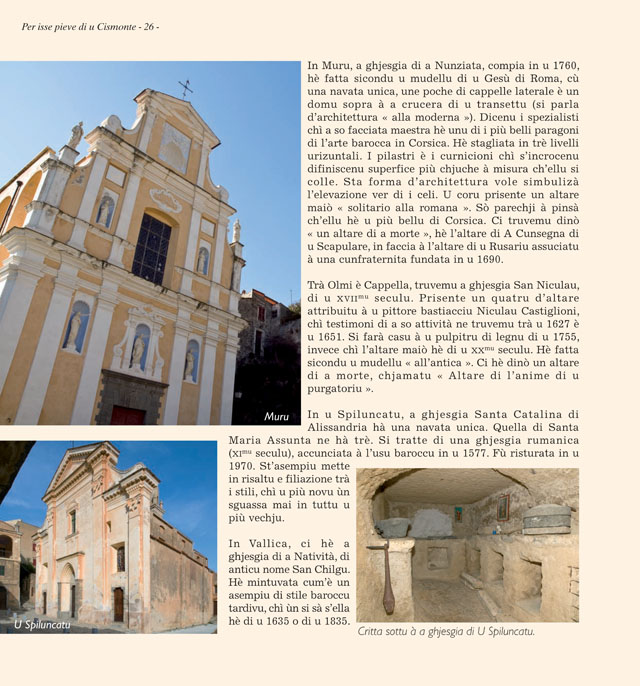 Per isse pieve di u Cismonte - 26 -

In Muru, a ghjesgia di a Nunziata, compia in u 1760, hè fatta sicondu u mudellu di u Gesù di Roma, cù una navata unica, une poche di cappelle laterale è un domu sopra à a crucera di u transettu (si parla d'architettura « alla moderna »). Dicenu i spezialisti chì a so facciata maestra hè unu di i più belli paragoni di l'arte barocca in Corsica. Hè stagliata in trè livelli urizuntali. I pilastri è i curnicioni chì s'incrocenu difiniscenu superfice più chjuche à misura ch'ellu si colle. Sta forma d'architettura vole simbulizà l'elevazione ver di i celi. U coru prisente un altare maiò « solitario alla romana ». Sò parechji à pinsà ch'ellu hè u più bellu di Corsica. Ci truvemu dinò « un altare di a morte », hè l'altare di A Cunsegna di u Scapulare, in faccia à l'altare di u Rusariu assuciatu à una cunfraternita fundata in u 1690.

Trà Olmi è Cappella, truvemu a ghjesgia San Niculau, di u XVII$^{mu}$ seculu. Prisente un quatru d'altare attribuitu à u pittore bastiacciu Niculau Castiglioni, chì testimoni di a so attività ne truvemu trà u 1627 è u 1651. Si farà casu à u pulpitru di legnu di u 1755, invece chì l'altare maiò hè di u XX$^{mu}$ seculu. Hè fatta sicondu u mudellu « all'antica ». Ci hè dinò un altare di a morte, chjamatu « Altare di l'anime di u purgatoriu ».

Muru

In u Spiluncatu, a ghjesgia Santa Catalina di Alissandria hà una navata unica. Quella di Santa Maria Assunta ne hà trè. Si tratte di una ghjesgia rumanica (XI$^{mu}$ seculu), accunciata à l'usu baroccu in u 1577. Fù risturata in u 1970. St'asempiu mette in risaltu e filiazione trà i stili, chì u più novu ùn sguassa mai in tuttu u più vechju.

In Vallica, ci hè a ghjesgia di a Natività, di anticu nome San Chilgu. Hè mintuvata cum'è un asempiu di stile baroccu tardivu, chì ùn si sà s'ella hè di u 1635 o di u 1835.

U Spiluncatu

Critta sottu à a ghjesgia di U Spiluncatu.